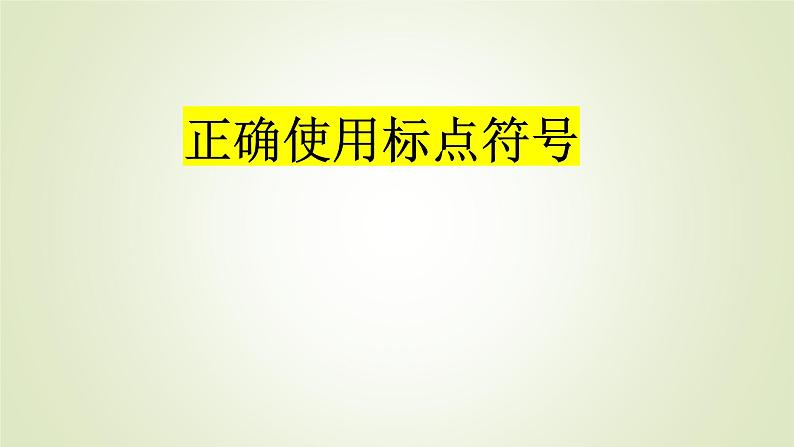 正确使用标点符号